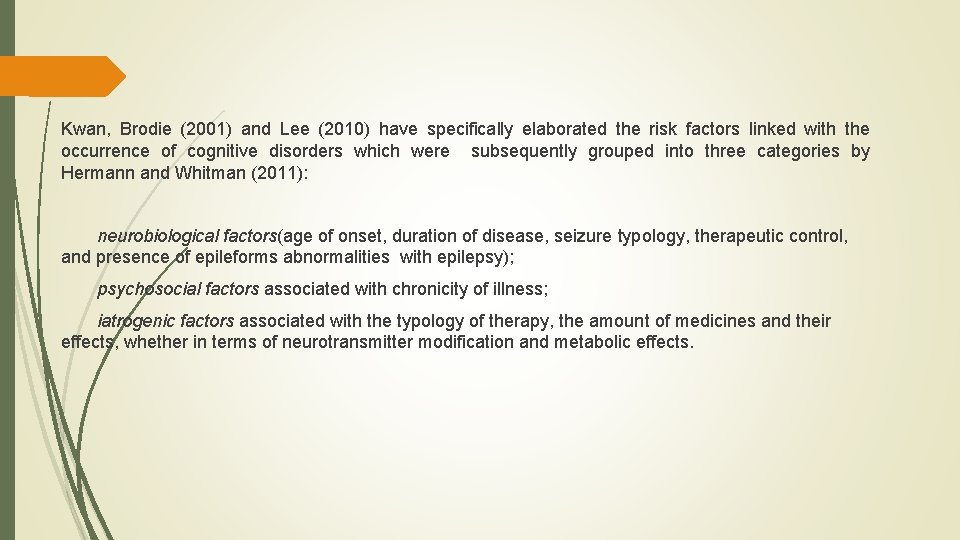 Kwan, Brodie (2001) and Lee (2010) have specifically elaborated the risk factors linked with the occurrence of cognitive disorders which were subsequently grouped into three categories by Hermann and Whitman (2011):

neurobiological factors(age of onset, duration of disease, seizure typology, therapeutic control, and presence of epileforms abnormalities with epilepsy);

psychosocial factors associated with chronicity of illness;

iatrogenic factors associated with the typology of therapy, the amount of medicines and their effects, whether in terms of neurotransmitter modification and metabolic effects.